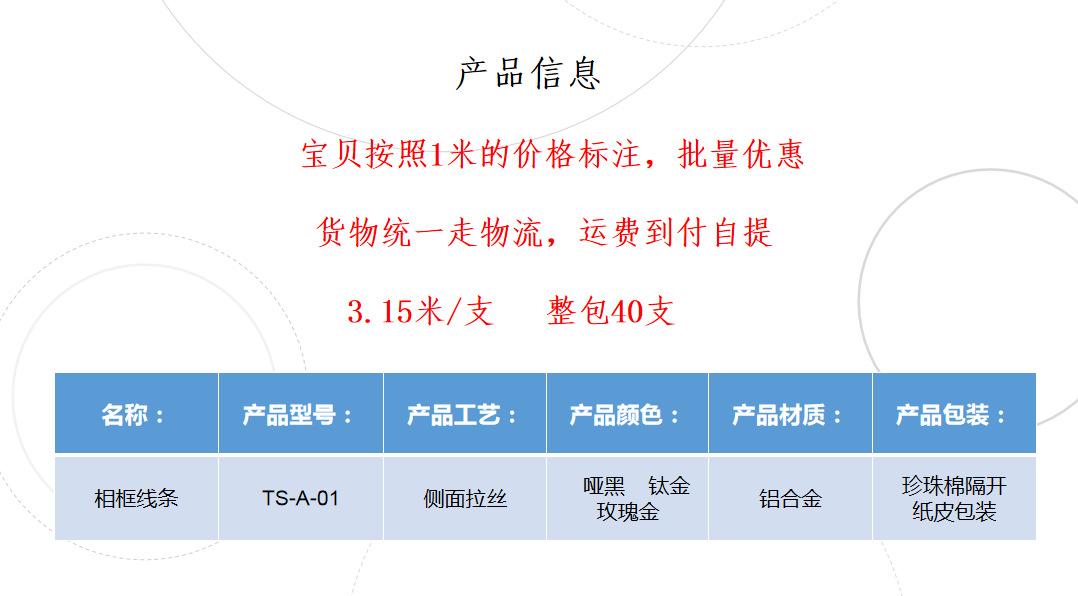 产品信息

宝贝按照1米的价格标注，批量优惠

货物统一走物流，运费到付自提

3.15米/支 整包40支

| 名称： | 产品型号： | 产品工艺： | 产品颜色： | 产品材质： | 产品包装： |
|---|---|---|---|---|---|
| 相框线条 | TS-A-01 | 侧面拉丝 | 哑黑 钛金 玫瑰金 | 铝合金 | 珍珠棉隔开纸皮包装 |